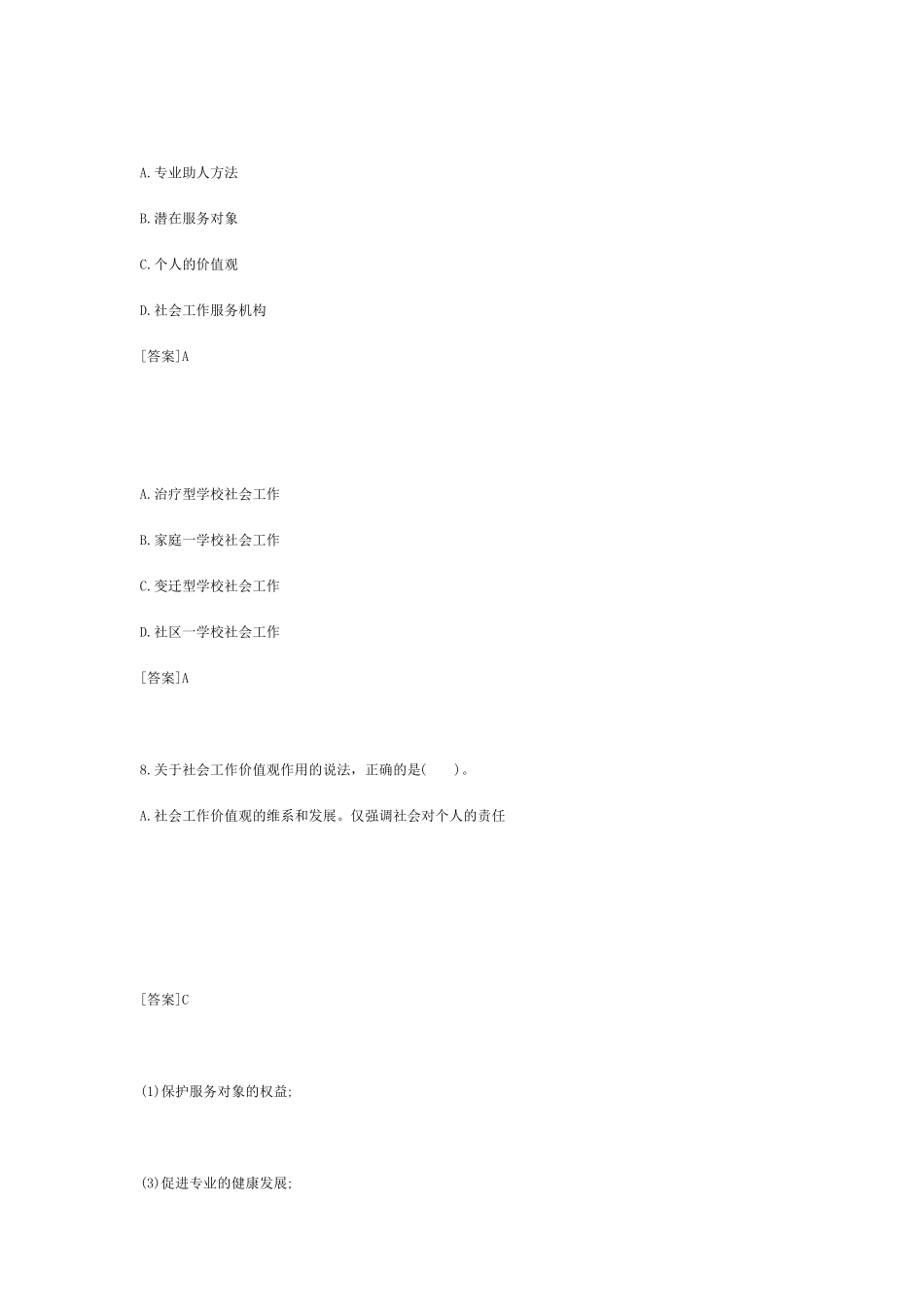 A.专业助人方法

B.潜在服务对象

C.个人的价值观

D.社会工作服务机构

[答案]A

A.治疗型学校社会工作

B.家庭一学校社会工作

C.变迁型学校社会工作

D.社区一学校社会工作

[答案]A

8.关于社会工作价值观作用的说法，正确的是(　　)。

A.社会工作价值观的维系和发展。仅强调社会对个人的责任

[答案]C

(1)保护服务对象的权益;

(3)促进专业的健康发展;